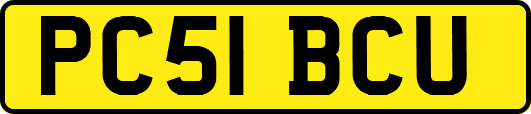 PC51 BCU